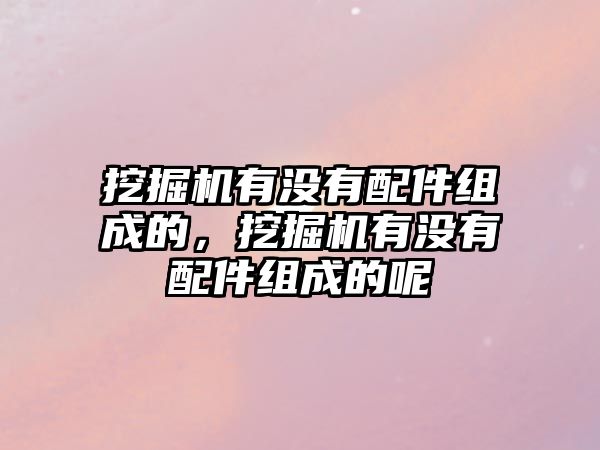 挖掘机有没有配件组成的，挖掘机有没有配件组成的呢